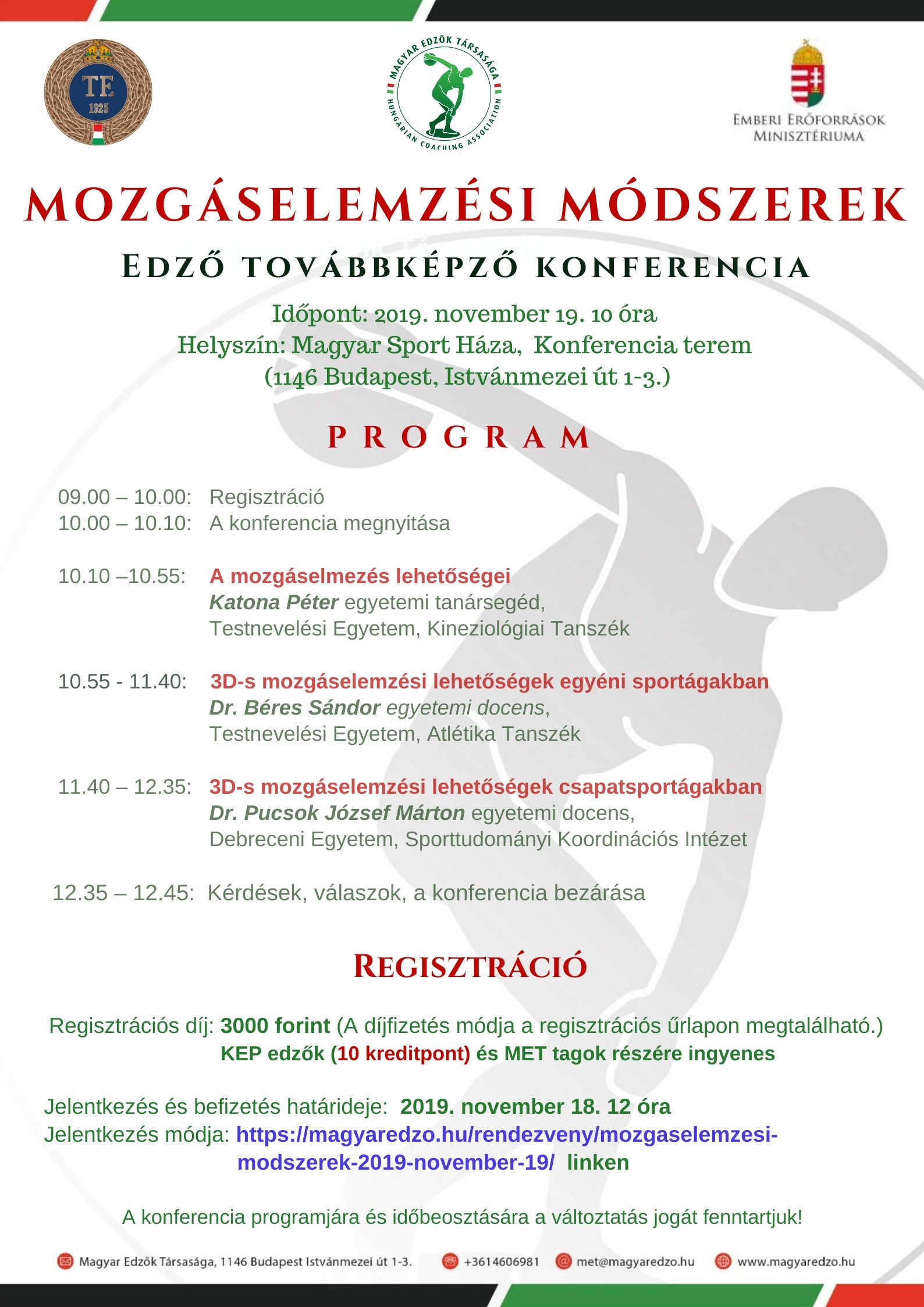 TE
1925

MAGYAR EDZŐK TÁRSASÁGA
HUNGARIAN COACHING ASSOCIATION

EMBERI ERŐFORRÁSOK MINISZTÉRIUMA

MOZGÁSELEMZÉSI MÓDSZEREK

EDZŐ TOVÁBBKÉPZŐ KONFERENCIA

Időpont: 2019. november 19. 10 óra
Helyszín: Magyar Sport Háza, Konferencia terem
(1146 Budapest, Istvánmezei út 1-3.)

PROGRAM

09.00 – 10.00: Regisztráció
10.00 – 10.10: A konferencia megnyitása

10.10 –10.55: A mozgáselmezés lehetőségei
Katona Péter egyetemi tanársegéd,
Testnevelési Egyetem, Kineziológiai Tanszék

10.55 - 11.40: 3D-s mozgáselemzési lehetőségek egyéni sportágakban
Dr. Béres Sándor egyetemi docens,
Testnevelési Egyetem, Atlétika Tanszék

11.40 – 12.35: 3D-s mozgáselemzési lehetőségek csapatsportágakban
Dr. Pucsok József Márton egyetemi docens,
Debreceni Egyetem, Sporttudományi Koordinációs Intézet

12.35 – 12.45: Kérdések, válaszok, a konferencia bezárása

REGISZTRÁCIÓ

Regisztrációs díj: 3000 forint (A díjfizetés módja a regisztrációs űrlapon megtalálható.)
KEP edzők (10 kreditpont) és MET tagok részére ingyenes

Jelentkezés és befizetés határideje: 2019. november 18. 12 óra
Jelentkezés módja: https://magyaredzo.hu/rendezveny/mozgaselemzesi-modszerek-2019-november-19/ linken

A konferencia programjára és időbeosztására a változtatás jogát fenntartjuk!

Magyar Edzők Társasága, 1146 Budapest Istvánmezei út 1-3. +3614606981 met@magyaredzo.hu www.magyaredzo.hu